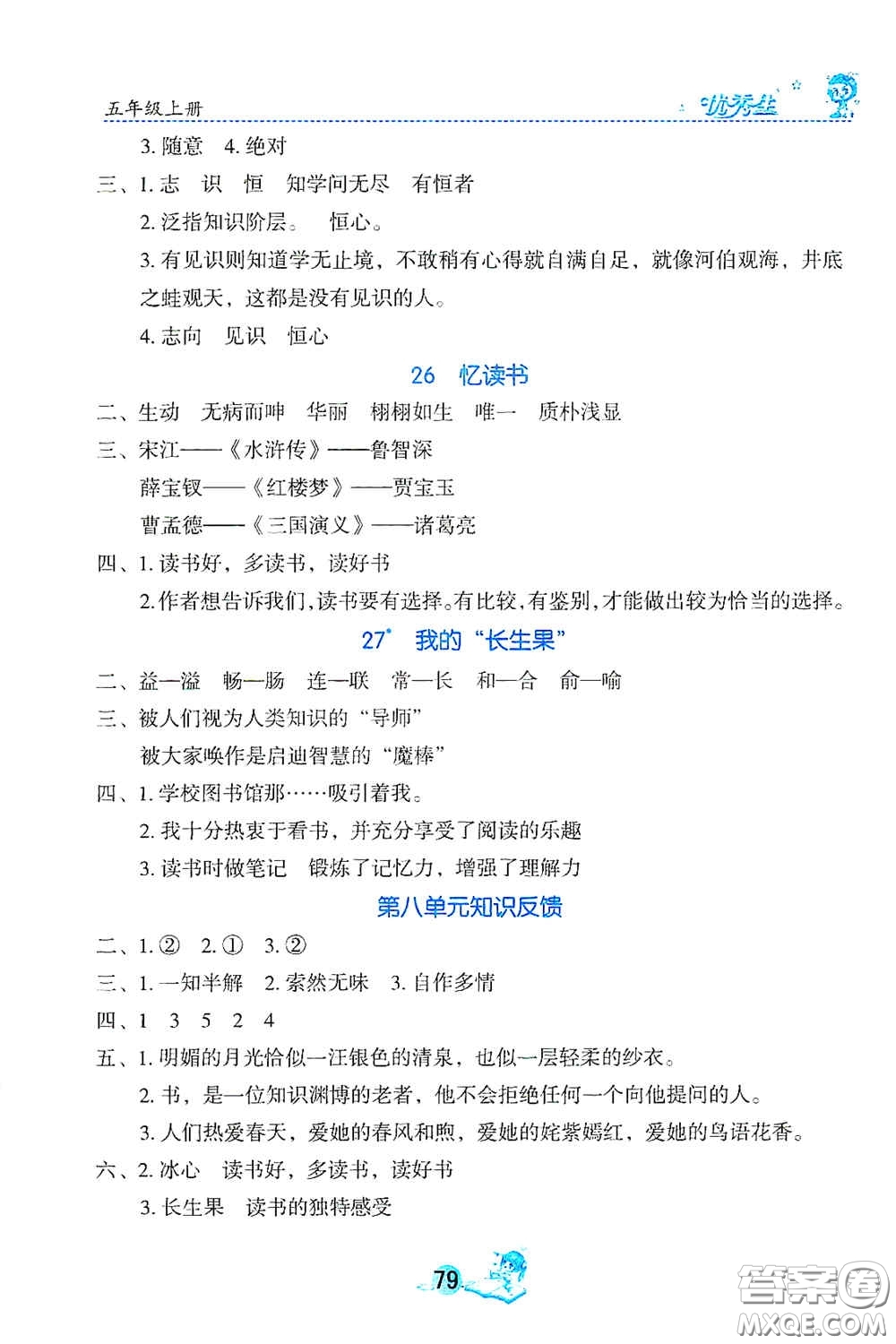 五年级上册

优秀生

3. 随意 4. 绝对

三、1. 志 识 恒 知学问无尽 有恒者

2. 泛指知识阶层。 恒心。

3. 有见识则知道学无止境，不敢稍有心得就自满自足，就像河伯观海，井底之蛙观天，这都是没有见识的人。

4. 志向 见识 恒心

26 忆读书

二、生动 无病而呻 华丽 栩栩如生 唯一 质朴浅显

三、宋江——《水浒传》——鲁智深

薛宝钗——《红楼梦》——贾宝玉

曹孟德——《三国演义》——诸葛亮

四、1. 读书好，多读书，读好书

2. 作者想告诉我们，读书要有选择。有比较，有鉴别，才能做出较为恰当的选择。

27* 我的“长生果”

二、益—溢 畅—肠 连—联 常—长 和—合 俞—喻

三、被人们视为人类知识的“导师”

被大家唤作是启迪智慧的“魔棒”

四、1. 学校图书馆那……吸引着我。

2. 我十分热衷于看书，并充分享受了阅读的乐趣

3. 读书时做笔记 锻炼了记忆力，增强了理解力

第八单元知识反馈

二、1. ② 2. ① 3. ②

三、1. 一知半解 2. 索然无味 3. 自作多情

四、1 3 5 2 4

五、1. 明媚的月光恰似一汪银色的清泉，也似一层轻柔的纱衣。

2. 书，是一位知识渊博的老者，他不会拒绝任何一个向他提问的人。

3. 人们热爱春天，爱她的春风和煦，爱她的姹紫嫣红，爱她的鸟语花香。

六、2. 冰心 读书好，多读书，读好书

3. 长生果 读书的独特感受

79

答案圈
MXQE.COM